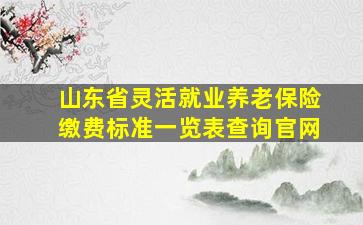 山东省灵活就业养老保险缴费标准一览表查询官网